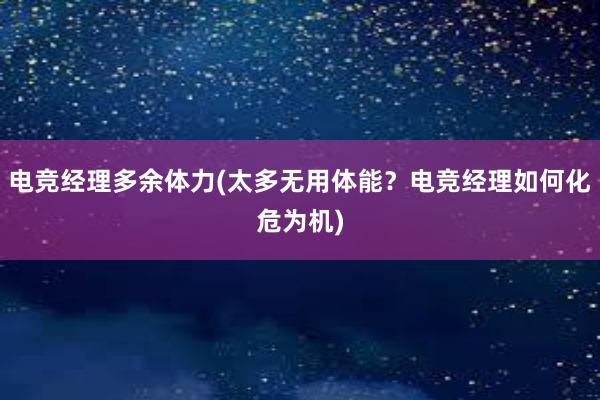 电竞经理多余体力(太多无用体能？电竞经理如何化危为机)